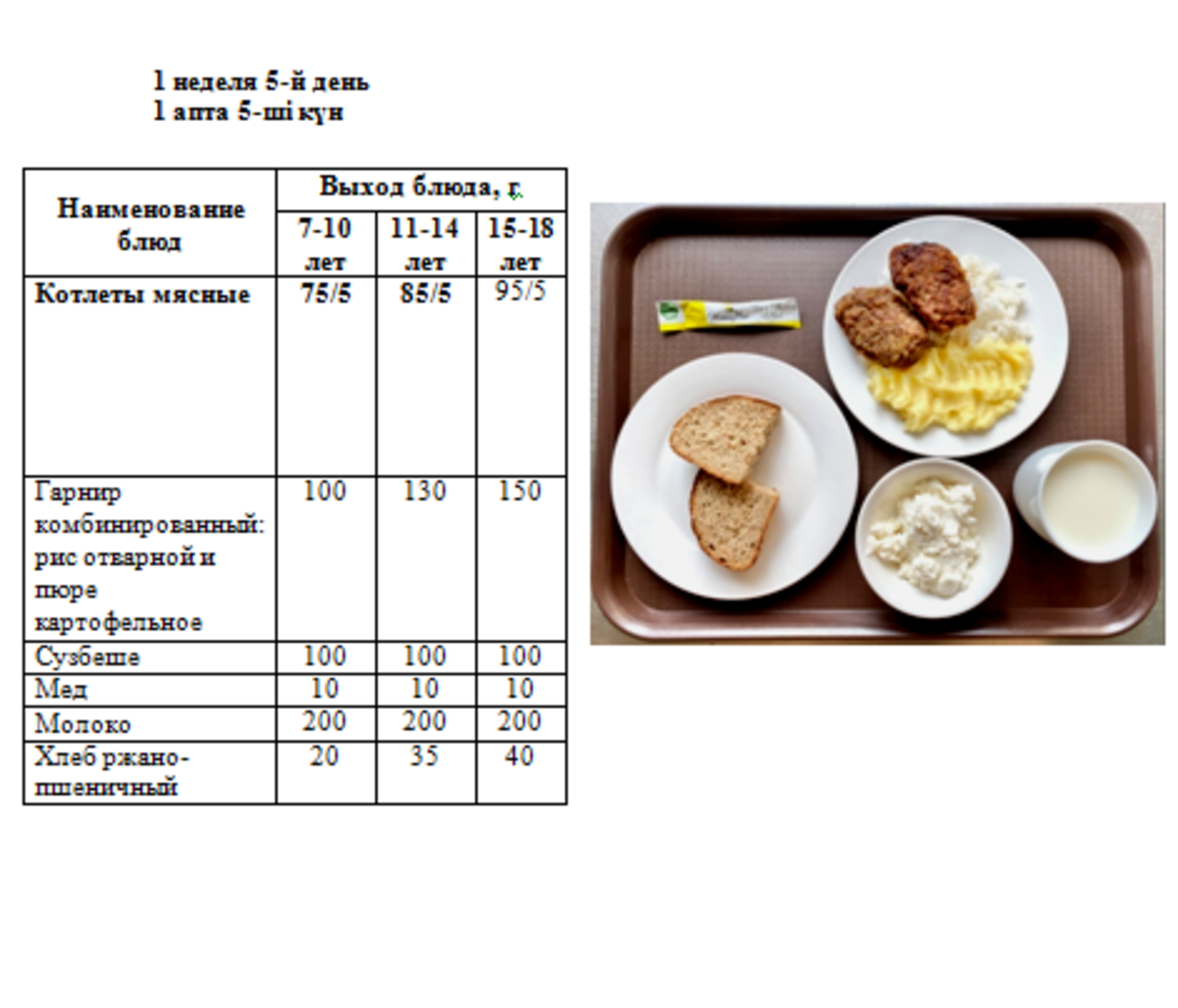 1 неделя 5-й день
1 апта 5-ші күн

| Наименование блюд | Выход блюда, г. | | |
|---|---|---|---|
| | 7-10 лет | 11-14 лет | 15-18 лет |
| Котлеты мясные | 75/5 | 85/5 | 95/5 |
| Гарнир комбинированный: рис отварной и пюре картофельное | 100 | 130 | 150 |
| Сузбеше | 100 | 100 | 100 |
| Мед | 10 | 10 | 10 |
| Молоко | 200 | 200 | 200 |
| Хлеб ржано-пшеничный | 20 | 35 | 40 |